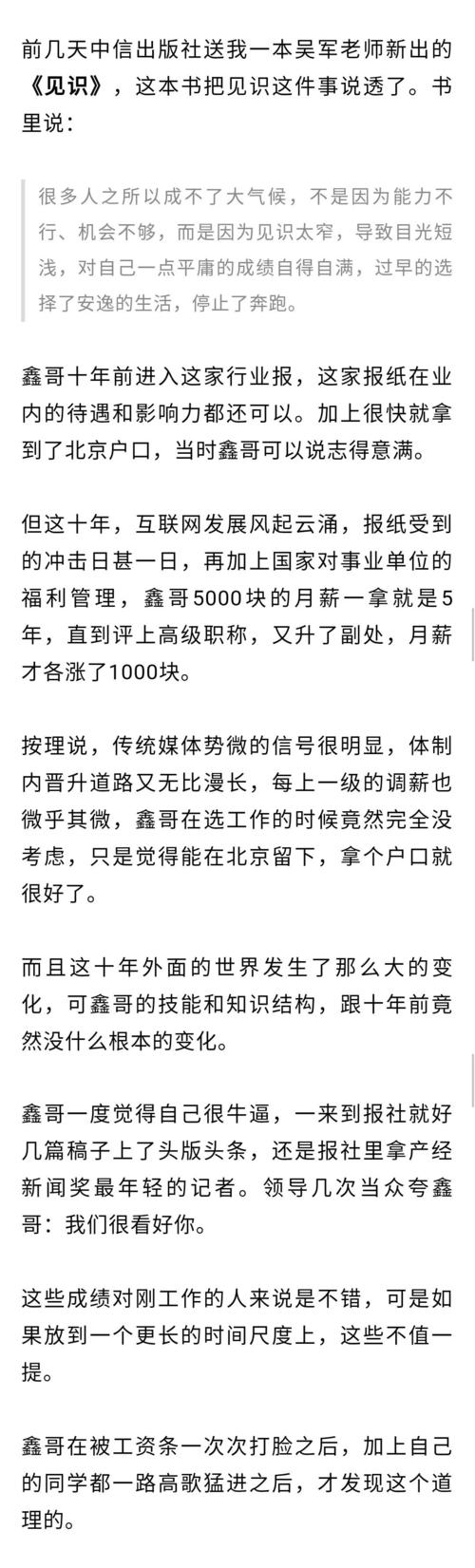 前几天中信出版社送我一本吴军老师新出的《见识》，这本书把见识这件事说透了。书里说：

很多人之所以成不了大气候，不是因为能力不行、机会不够，而是因为见识太窄，导致目光短浅，对自己一点平庸的成绩自得自满，过早的选择了安逸的生活，停止了奔跑。

鑫哥十年前进入这家行业报，这家报纸在业内的待遇和影响力都还可以。加上很快就拿到了北京户口，当时鑫哥可以说志得意满。

但这十年，互联网发展风起云涌，报纸受到的冲击日甚一日，再加上国家对事业单位的福利管理，鑫哥5000块的月薪一拿就是5年，直到评上高级职称，又升了副处，月薪才各涨了1000块。

按理说，传统媒体势微的信号很明显，体制内晋升道路又无比漫长，每上一级的调薪也微乎其微，鑫哥在选工作的时候竟然完全没考虑，只是觉得能在北京留下，拿个户口就很好了。

而且这十年外面的世界发生了那么大的变化，可鑫哥的技能和知识结构，跟十年前竟然没什么根本的变化。

鑫哥一度觉得自己很牛逼，一来到报社就好几篇稿子上了头版头条，还是报社里拿产经新闻奖最年轻的记者。领导几次当众夸鑫哥：我们很看好你。

这些成绩对刚工作的人来说是不错，可是如果放到一个更长的时间尺度上，这些不值一提。

鑫哥在被工资条一次次打脸之后，加上自己的同学都一路高歌猛进之后，才发现这个道理的。